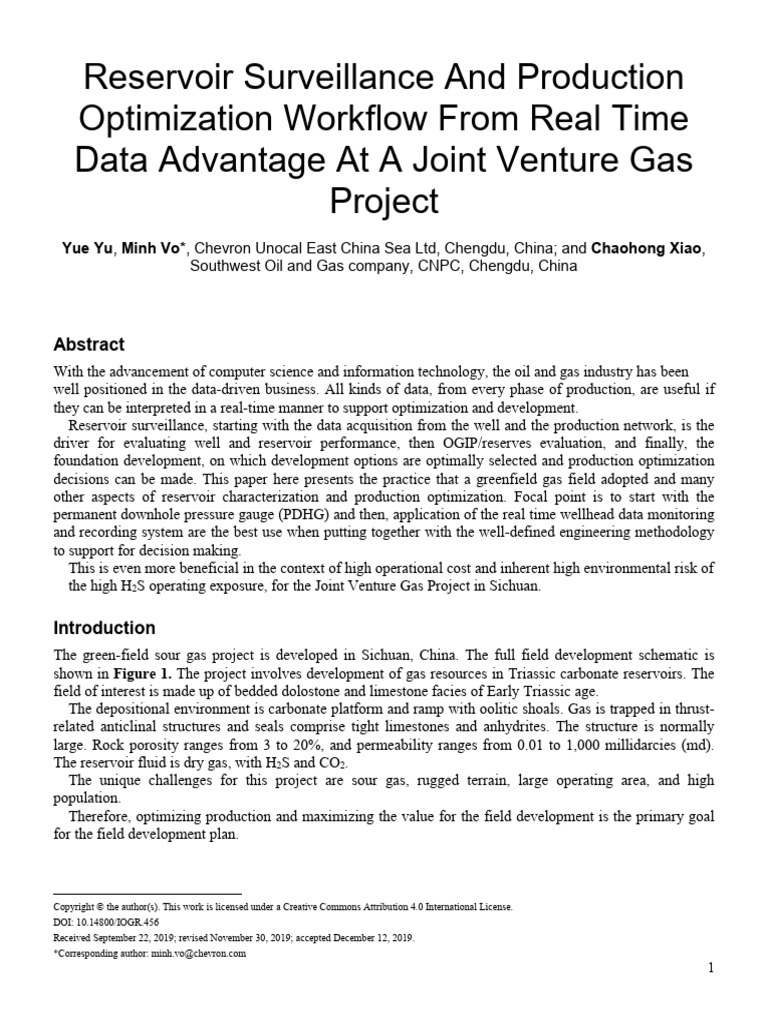 Reservoir Surveillance And Production Optimization Workflow From Real Time Data Advantage At A Joint Venture Gas Project

Yue Yu, Minh Vo*, Chevron Unocal East China Sea Ltd, Chengdu, China; and Chaohong Xiao, Southwest Oil and Gas company, CNPC, Chengdu, China

Abstract

With the advancement of computer science and information technology, the oil and gas industry has been well positioned in the data-driven business. All kinds of data, from every phase of production, are useful if they can be interpreted in a real-time manner to support optimization and development.

Reservoir surveillance, starting with the data acquisition from the well and the production network, is the driver for evaluating well and reservoir performance, then OGIP/reserves evaluation, and finally, the foundation development, on which development options are optimally selected and production optimization decisions can be made. This paper here presents the practice that a greenfield gas field adopted and many other aspects of reservoir characterization and production optimization. Focal point is to start with the permanent downhole pressure gauge (PDHG) and then, application of the real time wellhead data monitoring and recording system are the best use when putting together with the well-defined engineering methodology to support for decision making.

This is even more beneficial in the context of high operational cost and inherent high environmental risk of the high $H_2S$ operating exposure, for the Joint Venture Gas Project in Sichuan.

Introduction

The green-field sour gas project is developed in Sichuan, China. The full field development schematic is shown in Figure 1. The project involves development of gas resources in Triassic carbonate reservoirs. The field of interest is made up of bedded dolostone and limestone facies of Early Triassic age.

The depositional environment is carbonate platform and ramp with oolitic shoals. Gas is trapped in thrust-related anticlinal structures and seals comprise tight limestones and anhydrites. The structure is normally large. Rock porosity ranges from 3 to 20%, and permeability ranges from 0.01 to 1,000 millidarcies (md). The reservoir fluid is dry gas, with $H_2S$ and $CO_2$.

The unique challenges for this project are sour gas, rugged terrain, large operating area, and high population.

Therefore, optimizing production and maximizing the value for the field development is the primary goal for the field development plan.

Copyright © the author(s). This work is licensed under a Creative Commons Attribution 4.0 International License.
DOI: 10.14800/IOGR.456
Received September 22, 2019; revised November 30, 2019; accepted December 12, 2019.
*Corresponding author: minh.vo@chevron.com

1